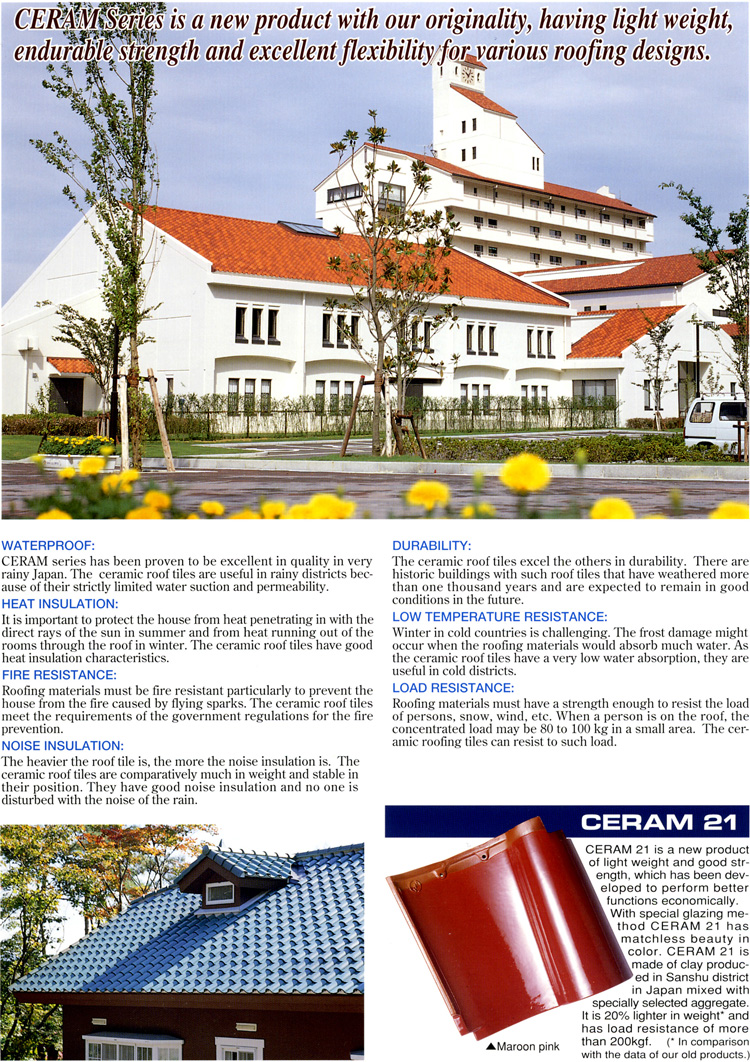 CERAM Series is a new product with our originality, having light weight, endurable strength and excellent flexibility for various roofing designs.

WATERPROOF:
CERAM series has been proven to be excellent in quality in very rainy Japan. The ceramic roof tiles are useful in rainy districts because of their strictly limited water suction and permeability.

HEAT INSULATION:
It is important to protect the house from heat penetrating in with the direct rays of the sun in summer and from heat running out of the rooms through the roof in winter. The ceramic roof tiles have good heat insulation characteristics.

FIRE RESISTANCE:
Roofing materials must be fire resistant particularly to prevent the house from the fire caused by flying sparks. The ceramic roof tiles meet the requirements of the government regulations for the fire prevention.

NOISE INSULATION:
The heavier the roof tile is, the more the noise insulation is. The ceramic roof tiles are comparatively much in weight and stable in their position. They have good noise insulation and no one is disturbed with the noise of the rain.

DURABILITY:
The ceramic roof tiles excel the others in durability. There are historic buildings with such roof tiles that have weathered more than one thousand years and are expected to remain in good conditions in the future.

LOW TEMPERATURE RESISTANCE:
Winter in cold countries is challenging. The frost damage might occur when the roofing materials would absorb much water. As the ceramic roof tiles have a very low water absorption, they are useful in cold districts.

LOAD RESISTANCE:
Roofing materials must have a strength enough to resist the load of persons, snow, wind, etc. When a person is on the roof, the concentrated load may be 80 to 100 kg in a small area. The ceramic roofing tiles can resist to such load.

CERAM 21

CERAM 21 is a new product of light weight and good strength, which has been developed to perform better functions economically. With special glazing method CERAM 21 has matchless beauty in color. CERAM 21 is made of clay produced in Sanshu district in Japan mixed with specially selected aggregate. It is 20% lighter in weight* and has load resistance of more than 200kgf. (* In comparison with the data of our old products.)

▲Maroon pink